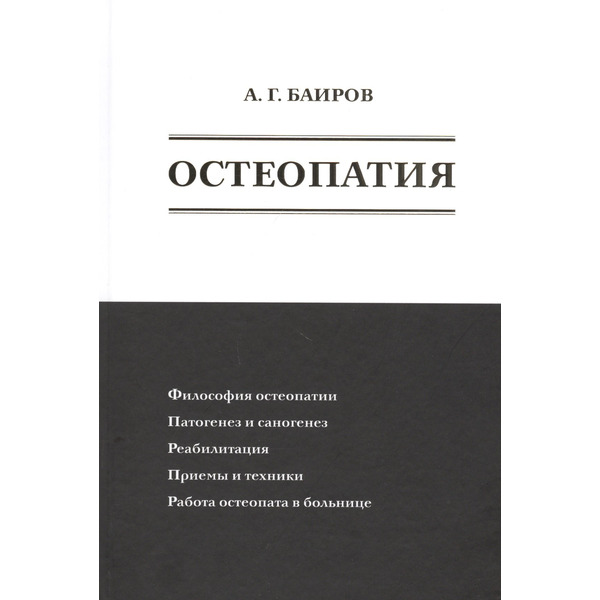 А. Г. БАИРОВ

ОСТЕОПАТИЯ

Философия остеопатии

Патогенез и саногенез

Реабилитация

Приемы и техники

Работа остеопата в больнице